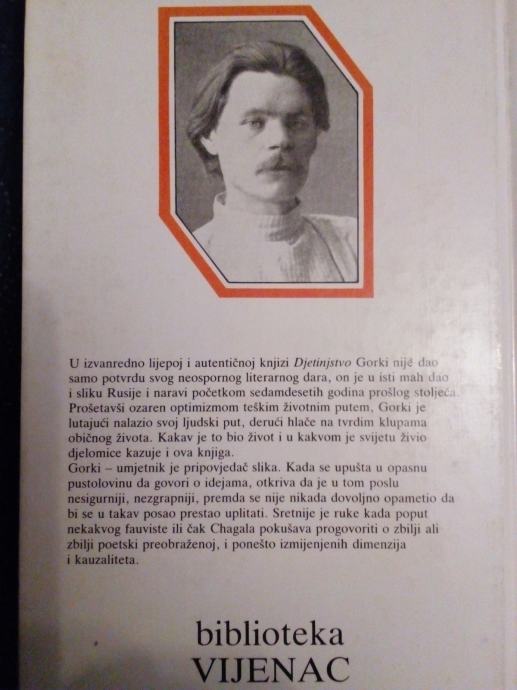 U izvanredno lijepoj i autentičnoj knjizi Djetinjstvo Gorki nije dao samo potvrdu svog neospornog literarnog dara, on je u isti mah dao i sliku Rusije i naravi početkom sedamdesetih godina prošlog stoljeća. Prošetavši ozaren optimizmom teškim životnim putem, Gorki je lutajući nalazio svoj ljudski put, derući hlače na tvrdim klupama običnog života. Kakav je to bio život i u kakvom je svijetu živio djelomice kazuje i ova knjiga.

Gorki – umjetnik je pripovjedač slika. Kada se upušta u opasnu pustolovinu da govori o idejama, otkriva da je u tom poslu nesigurniji, nezgrapniji, premda se nije nikada dovoljno opametio da bi se u takav posao prestao uplitati. Sretnije je ruke kada poput nekakvog fauviste ili čak Chagala pokušava progovoriti o zbilji ali zbilji poetski preobraženoj, i ponešto izmijenjenih dimenzija i kauzaliteta.

biblioteka
VIJENAC